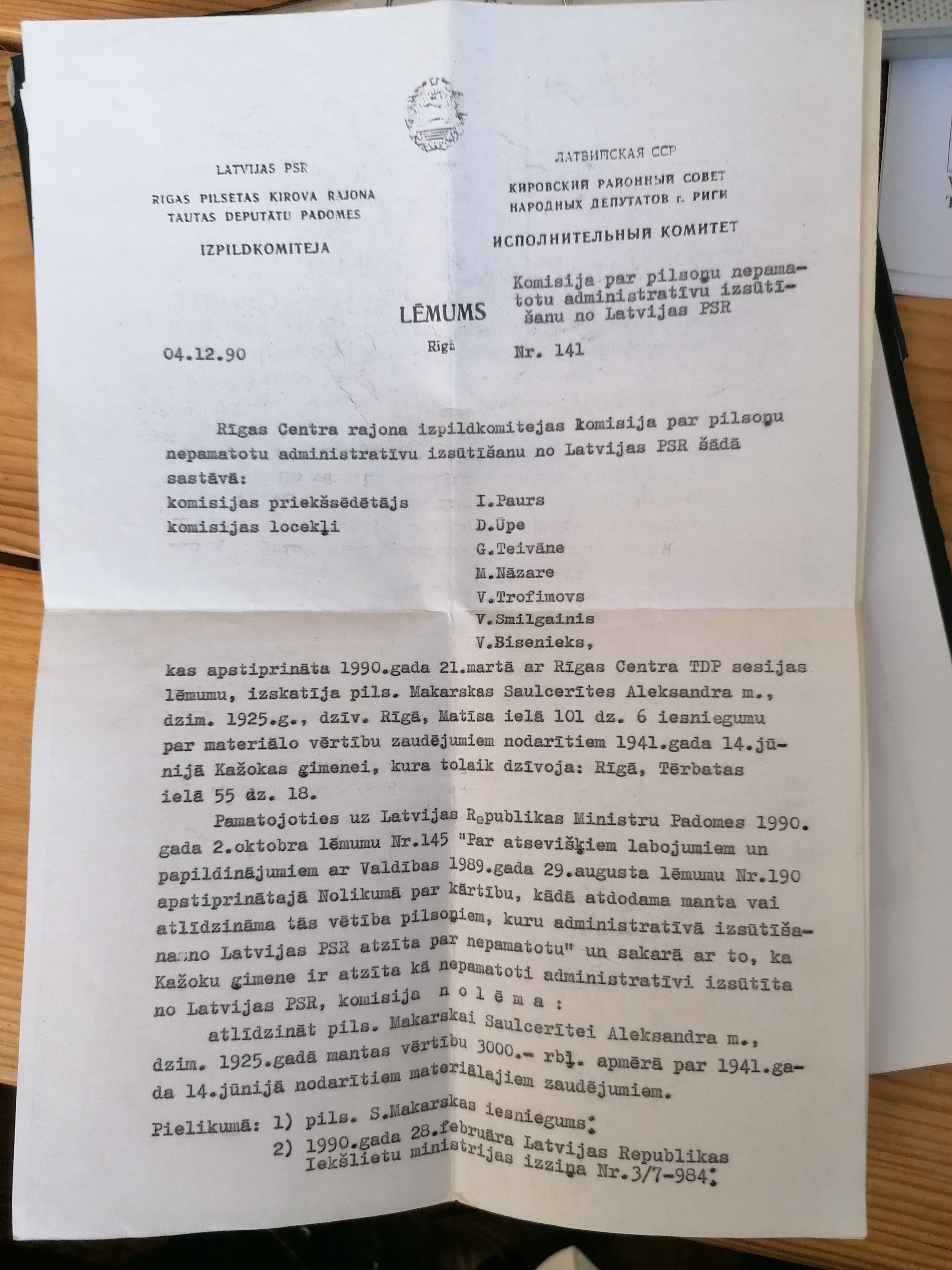 LATVIJAS PSR
RIGAS PILSETAS KIROVA RAJONA TAUTAS DEPUTĀTU PADOMES
IZPILDKOMITEJA

ЛАТВИЙСКАЯ ССР
КИРОВСКИЙ РАЙОННЫЙ СОВЕТ НАРОДНЫХ ДЕПУТАТОВ г. РИГИ
ИСПОЛНИТЕЛЬНЫЙ КОМИТЕТ

Komisija par pilsoņu nepamatotu administratīvu izsūtīšanu no Latvijas PSR

LĒMUMS

04.12.90 Rīgā Nr. 141

Rīgas Centra rajona izpildkomitejas komisija par pilsoņu nepamatotu administratīvu izsūtīšanu no Latvijas PSR šādā sastāvā:
komisijas priekšsēdētājs I.Paurs
komisijas locekļi D.Upe
G.Teivāne
M.Nāzare
V.Trofimovs
V.Smilgainis
V.Bisenieks,
kas apstiprināta 1990.gada 21.martā ar Rīgas Centra TDP sesijas lēmumu, izskatīja pils. Makarskas Saulcerītes Aleksandra m., dzim. 1925.g., dzīv. Rīgā, Matīsa ielā 101 dz. 6 iesniegumu par materiālo vērtību zaudējumiem nodarītiem 1941.gada 14.jūnijā Kažokas ģimenei, kura tolaik dzīvoja: Rīgā, Tērbatas ielā 55 dz. 18.

Pamatojoties uz Latvijas Republikas Ministru Padomes 1990. gada 2.oktobra lēmumu Nr.145 "Par atsevišķiem labojumiem un papildinājumiem ar Valdības 1989.gada 29.augusta lēmumu Nr.190 apstiprinātajā Nolikumā par kārtību, kādā atdodama manta vai atlīdzināma tās vētība pilsoņiem, kuru administratīvā izsūtīšana no Latvijas PSR atzīta par nepamatotu" un sakarā ar to, ka Kažoku ģimene ir atzīta kā nepamatoti administratīvi izsūtīta no Latvijas PSR, komisija n o l ē m a :

atlīdzināt pils. Makarskai Saulcerītei Aleksandra m., dzim. 1925.gadā mantas vērtību 3000.- rbļ. apmērā par 1941.gada 14.jūnijā nodarītiem materiālajiem zaudējumiem.

Pielikumā: 1) pils. S.Makarskas iesniegums;
2) 1990.gada 28.februāra Latvijas Republikas Iekšlietu ministrijas izziņa Nr.3/7-984;